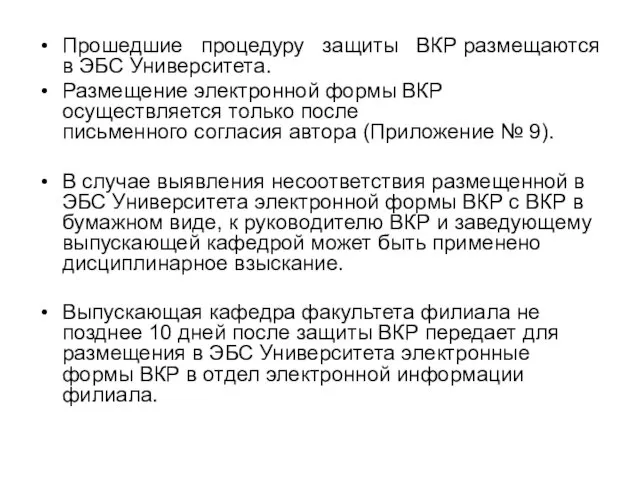 • Прошедшие процедуру защиты ВКР размещаются в ЭБС Университета.
• Размещение электронной формы ВКР осуществляется только после письменного согласия автора (Приложение № 9).

• В случае выявления несоответствия размещенной в ЭБС Университета электронной формы ВКР с ВКР в бумажном виде, к руководителю ВКР и заведующему выпускающей кафедрой может быть применено дисциплинарное взыскание.

• Выпускающая кафедра факультета филиала не позднее 10 дней после защиты ВКР передает для размещения в ЭБС Университета электронные формы ВКР в отдел электронной информации филиала.